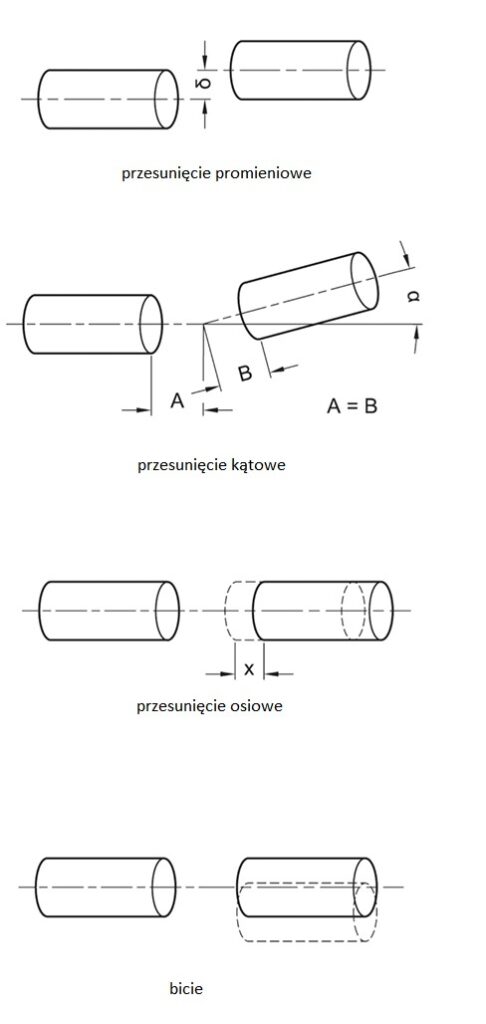 δ

przesunięcie promieniowe

α

A

B

A = B

przesunięcie kątowe

x

przesunięcie osiowe

bicie